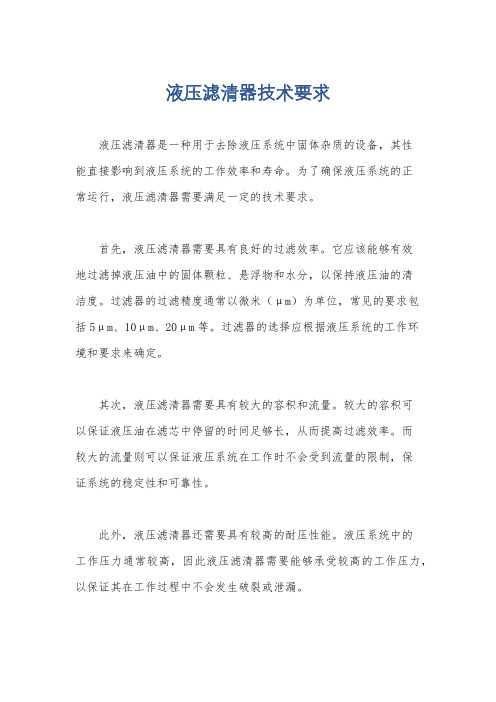 液压滤清器技术要求

液压滤清器是一种用于去除液压系统中固体杂质的设备，其性能直接影响到液压系统的工作效率和寿命。为了确保液压系统的正常运行，液压滤清器需要满足一定的技术要求。

首先，液压滤清器需要具有良好的过滤效率。它应该能够有效地过滤掉液压油中的固体颗粒、悬浮物和水分，以保持液压油的清洁度。过滤器的过滤精度通常以微米（μm）为单位，常见的要求包括5μm、10μm、20μm等。过滤器的选择应根据液压系统的工作环境和要求来确定。

其次，液压滤清器需要具有较大的容积和流量。较大的容积可以保证液压油在滤芯中停留的时间足够长，从而提高过滤效率。而较大的流量则可以保证液压系统在工作时不会受到流量的限制，保证系统的稳定性和可靠性。

此外，液压滤清器还需要具有较高的耐压性能。液压系统中的工作压力通常较高，因此液压滤清器需要能够承受较高的工作压力，以保证其在工作过程中不会发生破裂或泄漏。